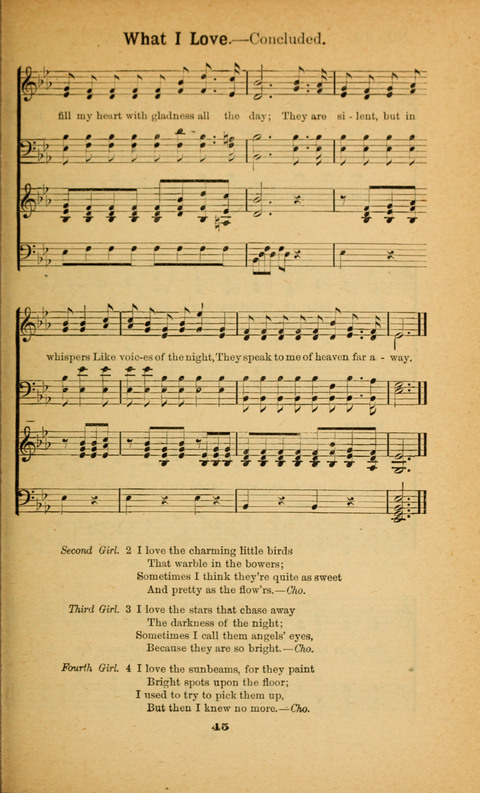 What I Love.—Concluded.

fill my heart with gladness all the day; They are si - lent, but in

whispers Like voic-es of the night, They speak to me of heaven far a - way.

Second Girl. 2 I love the charming little birds
That warble in the bowers;
Sometimes I think they're quite as sweet
And pretty as the flow'rs.—Cho.

Third Girl. 3 I love the stars that chase away
The darkness of the night;
Sometimes I call them angels' eyes,
Because they are so bright.—Cho.

Fourth Girl. 4 I love the sunbeams, for they paint
Bright spots upon the floor;
I used to try to pick them up,
But then I knew no more.—Cho.

45